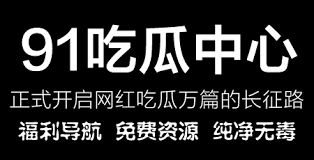 91吃瓜中心

正式开启网红吃瓜万篇的长征路

福利导航 免费资源 纯净无毒